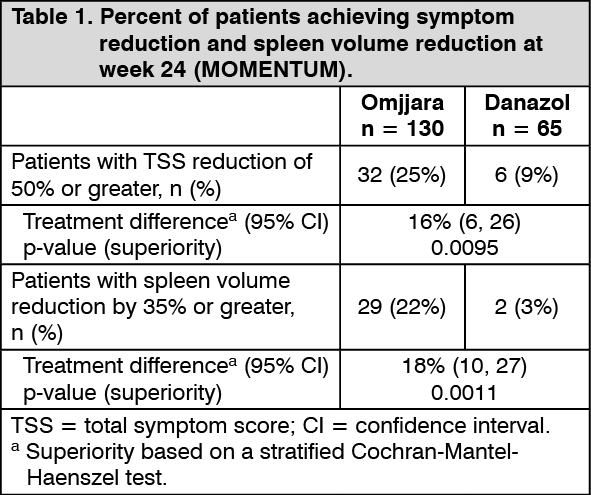 Table 1. Percent of patients achieving symptom reduction and spleen volume reduction at week 24 (MOMENTUM).

| | Omjjara n = 130 | Danazol n = 65 |
|---|---|---|
| Patients with TSS reduction of 50% or greater, n (%) | 32 (25%) | 6 (9%) |
| Treatment difference$^a$ (95% CI) p-value (superiority) | 16% (6, 26) 0.0095 | |
| Patients with spleen volume reduction by 35% or greater, n (%) | 29 (22%) | 2 (3%) |
| Treatment difference$^a$ (95% CI) p-value (superiority) | 18% (10, 27) 0.0011 | |

TSS = total symptom score; CI = confidence interval.
$^a$ Superiority based on a stratified Cochran-Mantel-Haenszel test.